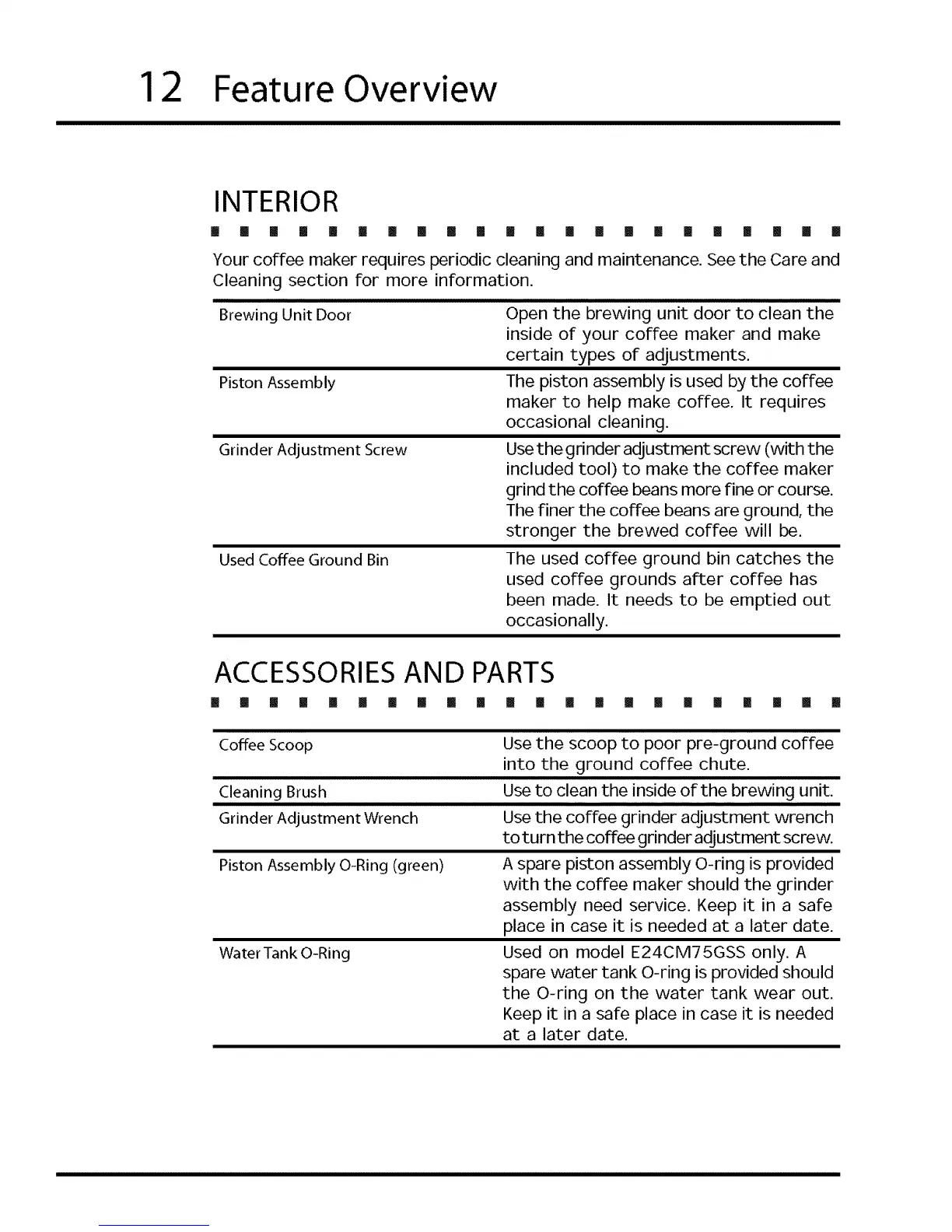 12 Feature Overview

INTERIOR

Your coffee maker requires periodic cleaning and maintenance. See the Care and Cleaning section for more information.

| | |
|---|---|
| Brewing Unit Door | Open the brewing unit door to clean the inside of your coffee maker and make certain types of adjustments. |
| Piston Assembly | The piston assembly is used by the coffee maker to help make coffee. It requires occasional cleaning. |
| Grinder Adjustment Screw | Use the grinder adjustment screw (with the included tool) to make the coffee maker grind the coffee beans more fine or course. The finer the coffee beans are ground, the stronger the brewed coffee will be. |
| Used Coffee Ground Bin | The used coffee ground bin catches the used coffee grounds after coffee has been made. It needs to be emptied out occasionally. |

ACCESSORIES AND PARTS

| | |
|---|---|
| Coffee Scoop | Use the scoop to poor pre-ground coffee into the ground coffee chute. |
| Cleaning Brush | Use to clean the inside of the brewing unit. |
| Grinder Adjustment Wrench | Use the coffee grinder adjustment wrench to turn the coffee grinder adjustment screw. |
| Piston Assembly O-Ring (green) | A spare piston assembly O-ring is provided with the coffee maker should the grinder assembly need service. Keep it in a safe place in case it is needed at a later date. |
| Water Tank O-Ring | Used on model E24CM75GSS only. A spare water tank O-ring is provided should the O-ring on the water tank wear out. Keep it in a safe place in case it is needed at a later date. |